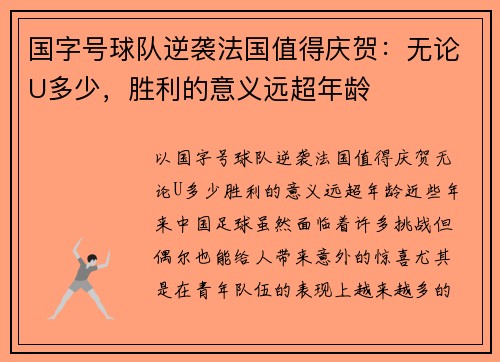 国字号球队逆袭法国值得庆贺：无论U多少，胜利的意义远超年龄

以国字号球队逆袭法国值得庆贺无论U多少胜利的意义远超年龄近些年来中国足球虽然面临着许多挑战但偶尔也能给人带来意外的惊喜尤其是在青年队伍的表现上越来越多的